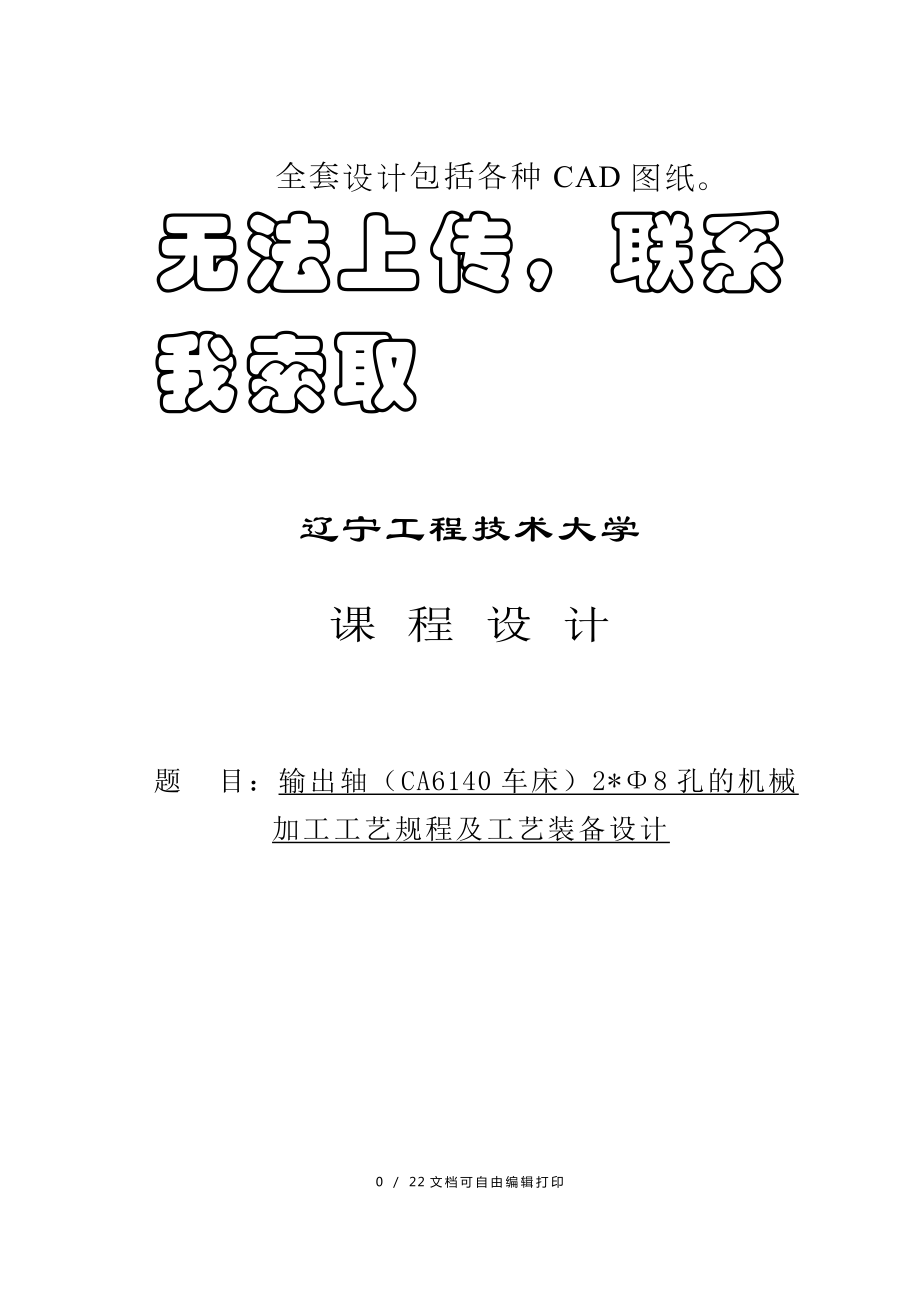 全套设计包括各种 CAD 图纸。

无法上传，联系我索取

辽宁工程技术大学

课 程 设 计

题　目：输出轴（CA6140 车床）2*Φ8 孔的机械加工工艺规程及工艺装备设计

0 / 22 文档可自由编辑打印